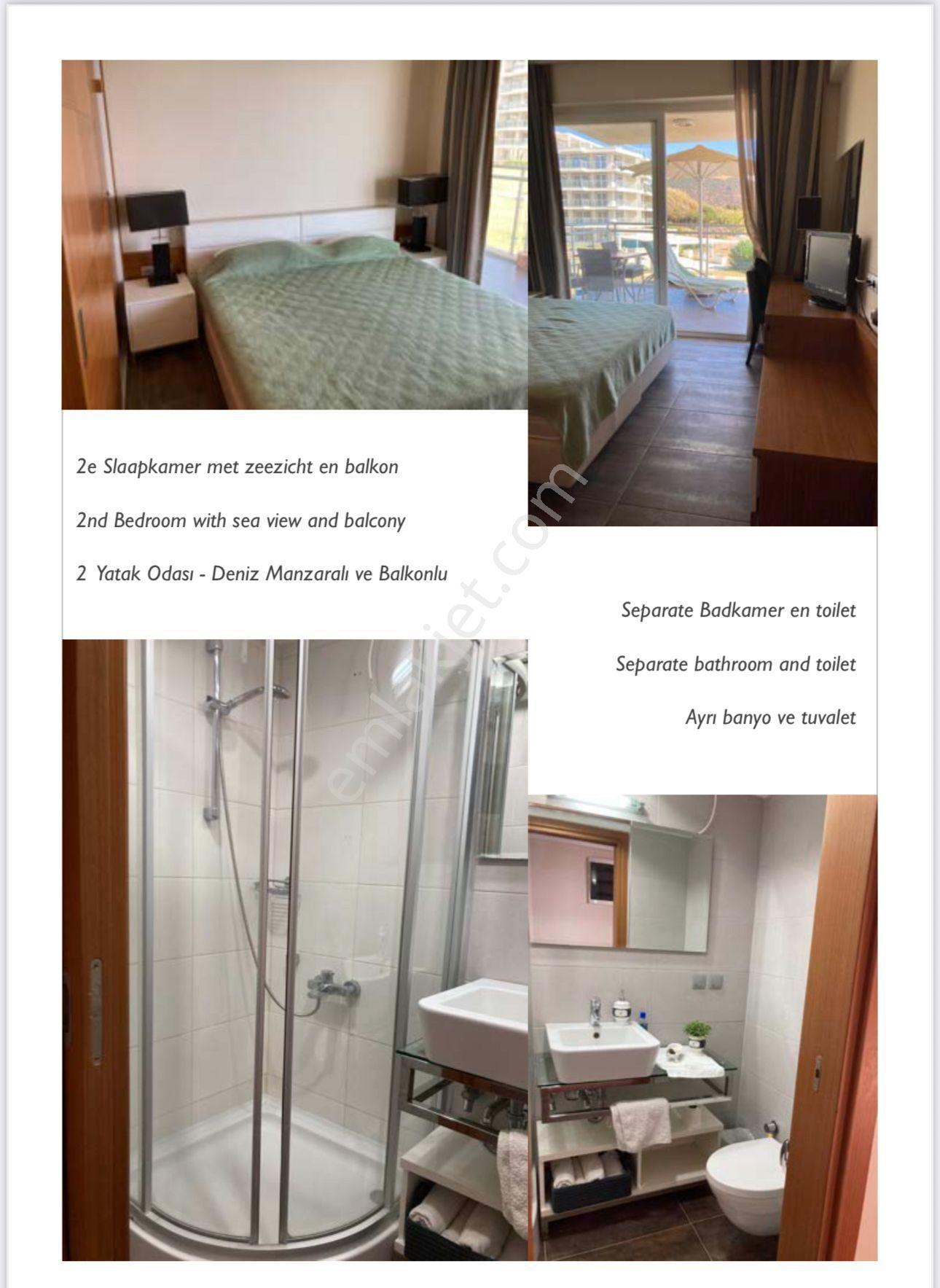 2e Slaapkamer met zeezicht en balkon

2nd Bedroom with sea view and balcony

2 Yatak Odası - Deniz Manzaralı ve Balkonlu

Separate Badkamer en toilet

Separate bathroom and toilet

Ayrı banyo ve tuvalet

emlakjet.com